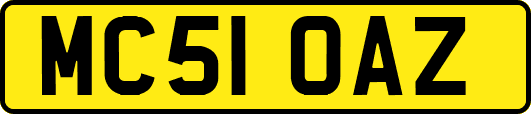 MC51 OAZ